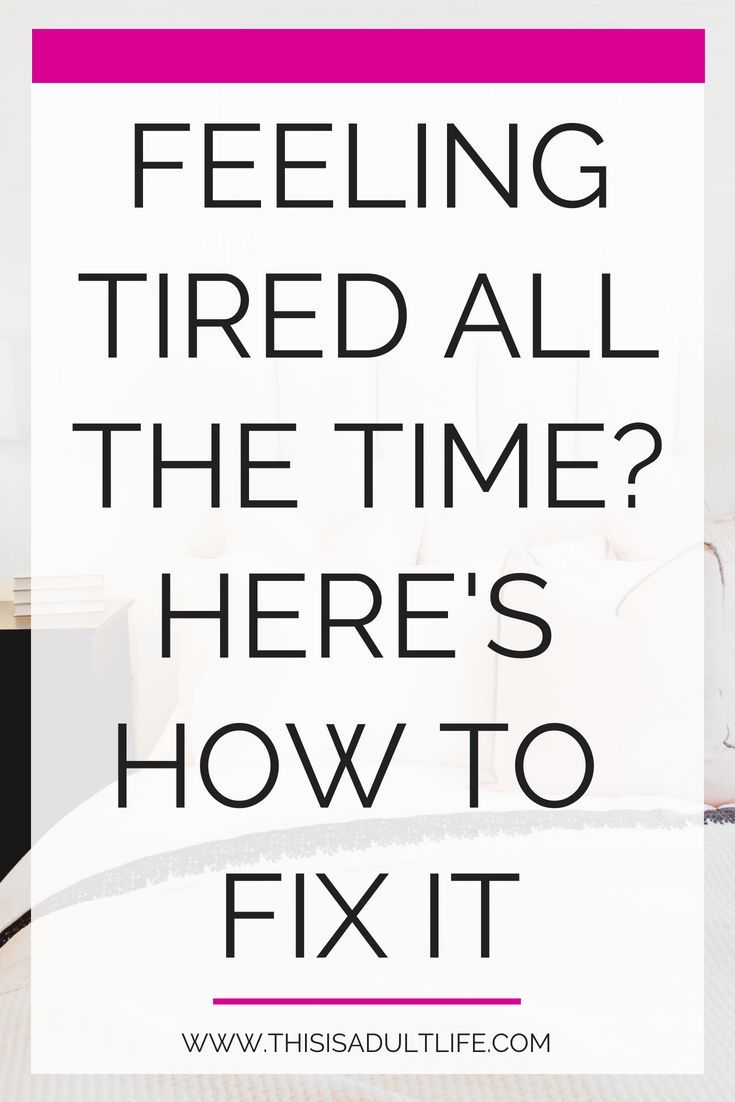 FEELING TIRED ALL THE TIME? HERE'S HOW TO FIX IT

WWW.THISISADULTLIFE.COM